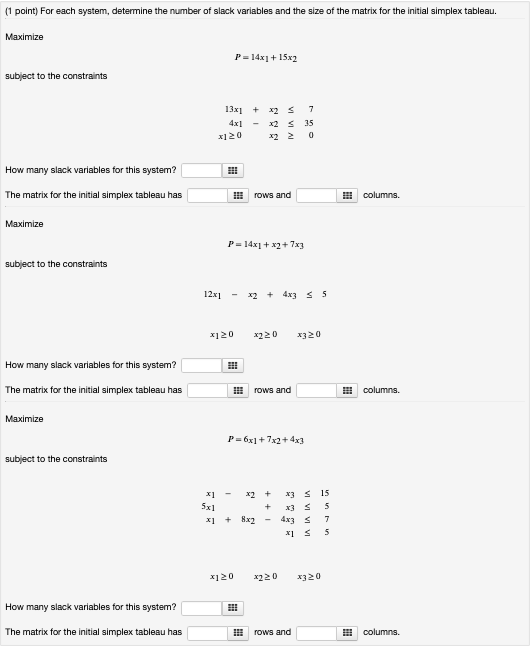 (1 point) For each system, determine the number of slack variables and the size of the matrix for the initial simplex tableau.

Maximize

$P = 14x_1 + 15x_2$

subject to the constraints

$13x_1 + x_2 \leq 7$
$4x_1 - x_2 \leq 35$
$x_1 \geq 0 \quad x_2 \geq 0$

How many slack variables for this system?

The matrix for the initial simplex tableau has rows and columns.

Maximize

$P = 14x_1 + x_2 + 7x_3$

subject to the constraints

$12x_1 - x_2 + 4x_3 \leq 5$

$x_1 \geq 0 \quad x_2 \geq 0 \quad x_3 \geq 0$

How many slack variables for this system?

The matrix for the initial simplex tableau has rows and columns.

Maximize

$P = 6x_1 + 7x_2 + 4x_3$

subject to the constraints

$x_1 - x_2 + x_3 \leq 15$
$5x_1 + x_3 \leq 5$
$x_1 + 8x_2 - 4x_3 \leq 7$
$x_1 \leq 5$

$x_1 \geq 0 \quad x_2 \geq 0 \quad x_3 \geq 0$

How many slack variables for this system?

The matrix for the initial simplex tableau has rows and columns.